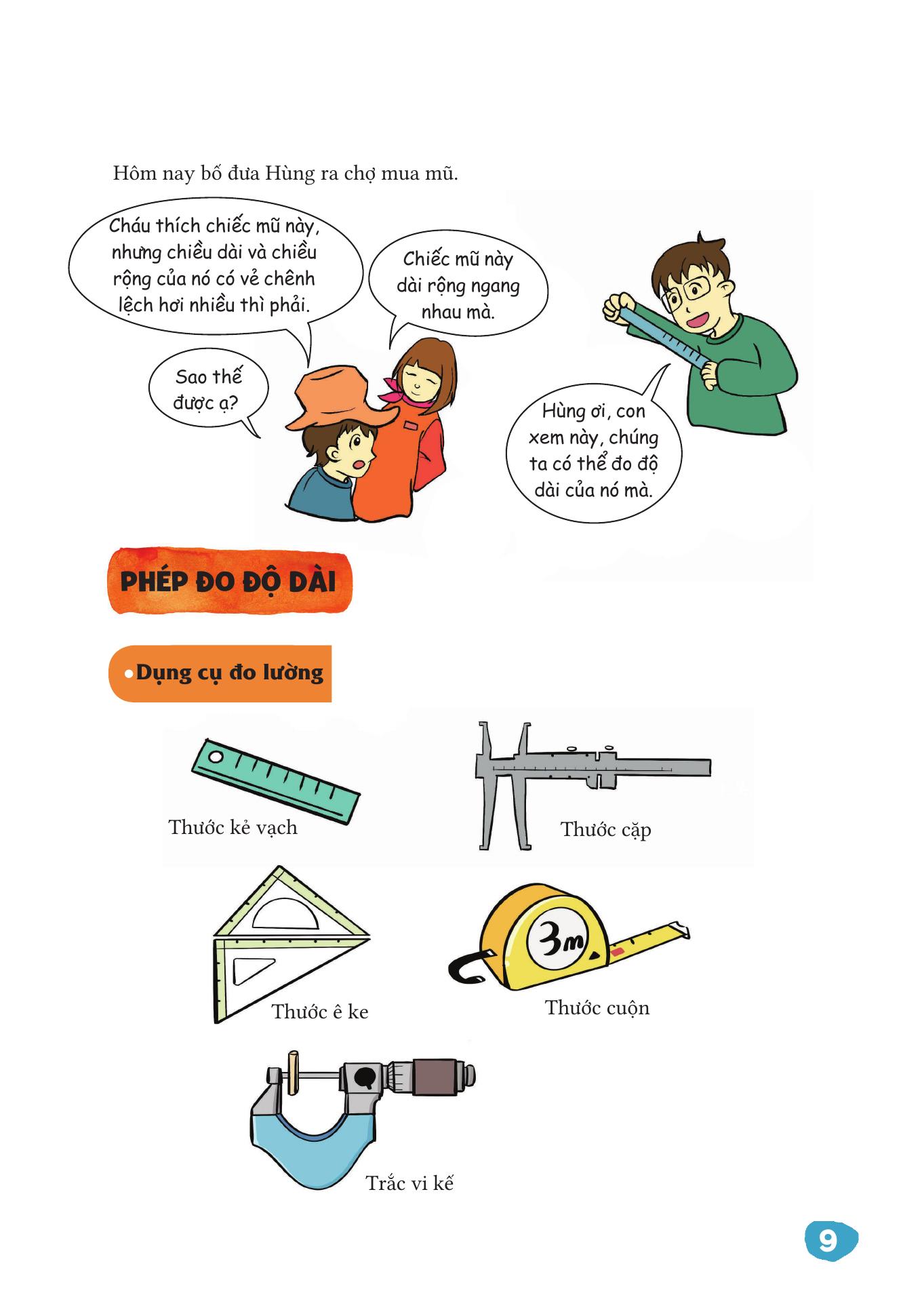 Hôm nay bố đưa Hùng ra chợ mua mũ.

Cháu thích chiếc mũ này, nhưng chiều dài và chiều rộng của nó có vẻ chênh lệch hơi nhiều thì phải.

Chiếc mũ này dài rộng ngang nhau mà.

Sao thế được ạ?

Hùng ơi, con xem này, chúng ta có thể đo độ dài của nó mà.

PHÉP ĐO ĐỘ DÀI

• Dụng cụ đo lường

Thước kẻ vạch

Thước cặp

Thước ê ke

3m

Thước cuộn

Trắc vi kế

9